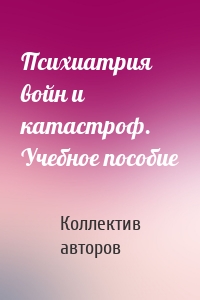 Психиатрия войн и катастроф. Учебное пособие

Коллектив авторов